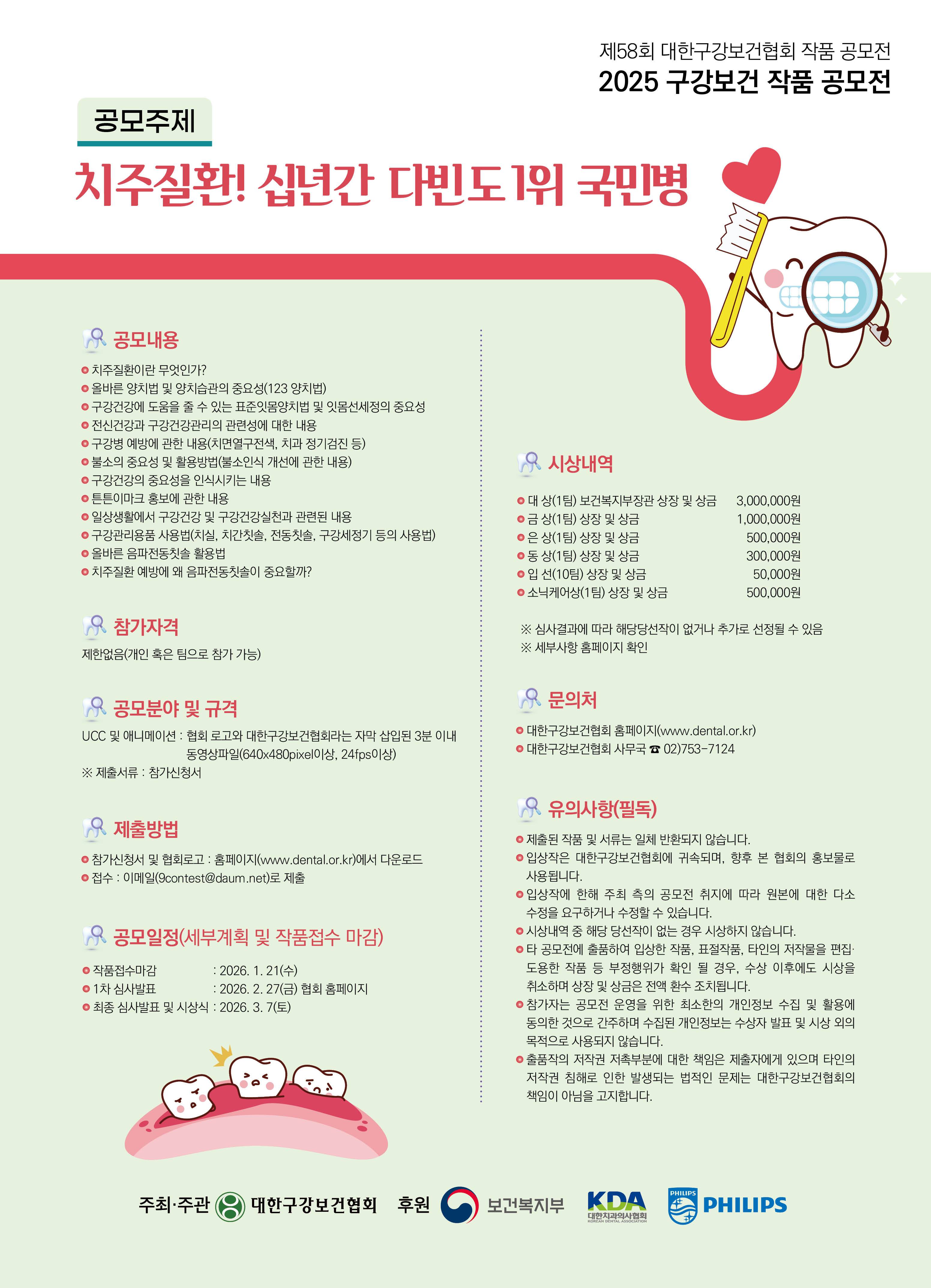 제58회 대한구강보건협회 작품 공모전
2025 구강보건 작품 공모전

공모주제

치주질환! 십년간 다빈도 1위 국민병

공모내용

치주질환이란 무엇인가?
올바른 양치법 및 양치습관의 중요성(123 양치법)
구강건강에 도움을 줄 수 있는 표준잇몸양치법 및 잇몸선세정의 중요성
전신건강과 구강건강관리의 관련성에 대한 내용
구강병 예방에 관한 내용(치면열구전색, 치과 정기검진 등)
불소의 중요성 및 활용방법(불소인식 개선에 관한 내용)
구강건강의 중요성을 인식시키는 내용
튼튼이마크 홍보에 관한 내용
일상생활에서 구강건강 및 구강건강실천과 관련된 내용
구강관리용품 사용법(치실, 치간칫솔, 전동칫솔, 구강세정기 등의 사용법)
올바른 음파전동칫솔 활용법
치주질환 예방에 왜 음파전동칫솔이 중요할까?

참가자격

제한없음(개인 혹은 팀으로 참가 가능)

공모분야 및 규격

UCC 및 애니메이션 : 협회 로고와 대한구강보건협회라는 자막 삽입된 3분 이내 동영상파일(640x480pixel이상, 24fps이상)
※ 제출서류 : 참가신청서

제출방법

참가신청서 및 협회로고 : 홈페이지(www.dental.or.kr)에서 다운로드
접수 : 이메일(9contest@daum.net)로 제출

공모일정(세부계획 및 작품접수 마감)

작품접수마감 : 2026. 1. 21(수)
1차 심사발표 : 2026. 2. 27(금) 협회 홈페이지
최종 심사발표 및 시상식 : 2026. 3. 7(토)

시상내역

| 대 상(1팀) 보건복지부장관 상장 및 상금 | 3,000,000원 |
|---|---|
| 금 상(1팀) 상장 및 상금 | 1,000,000원 |
| 은 상(1팀) 상장 및 상금 | 500,000원 |
| 동 상(1팀) 상장 및 상금 | 300,000원 |
| 입 선(10팀) 상장 및 상금 | 50,000원 |
| 소닉케어상(1팀) 상장 및 상금 | 500,000원 |

※ 심사결과에 따라 해당당선작이 없거나 추가로 선정될 수 있음
※ 세부사항 홈페이지 확인

문의처

대한구강보건협회 홈페이지(www.dental.or.kr)
대한구강보건협회 사무국 ☎ 02)753-7124

유의사항(필독)

제출된 작품 및 서류는 일체 반환되지 않습니다.
입상작은 대한구강보건협회에 귀속되며, 향후 본 협회의 홍보물로 사용됩니다.
입상작에 한해 주최 측의 공모전 취지에 따라 원본에 대한 다소 수정을 요구하거나 수정할 수 있습니다.
시상내역 중 해당 당선작이 없는 경우 시상하지 않습니다.
타 공모전에 출품하여 입상한 작품, 표절작품, 타인의 저작물을 편집·도용한 작품 등 부정행위가 확인 될 경우, 수상 이후에도 시상을 취소하며 상장 및 상금은 전액 환수 조치됩니다.
참가자는 공모전 운영을 위한 최소한의 개인정보 수집 및 활용에 동의한 것으로 간주하며 수집된 개인정보는 수상자 발표 및 시상 외의 목적으로 사용되지 않습니다.
출품작의 저작권 저촉부분에 대한 책임은 제출자에게 있으며 타인의 저작권 침해로 인한 발생되는 법적인 문제는 대한구강보건협회의 책임이 아님을 고지합니다.

주최·주관 대한구강보건협회 후원 보건복지부 KDA 대한치과의사협회 KOREAN DENTAL ASSOCIATION PHILIPS PHILIPS